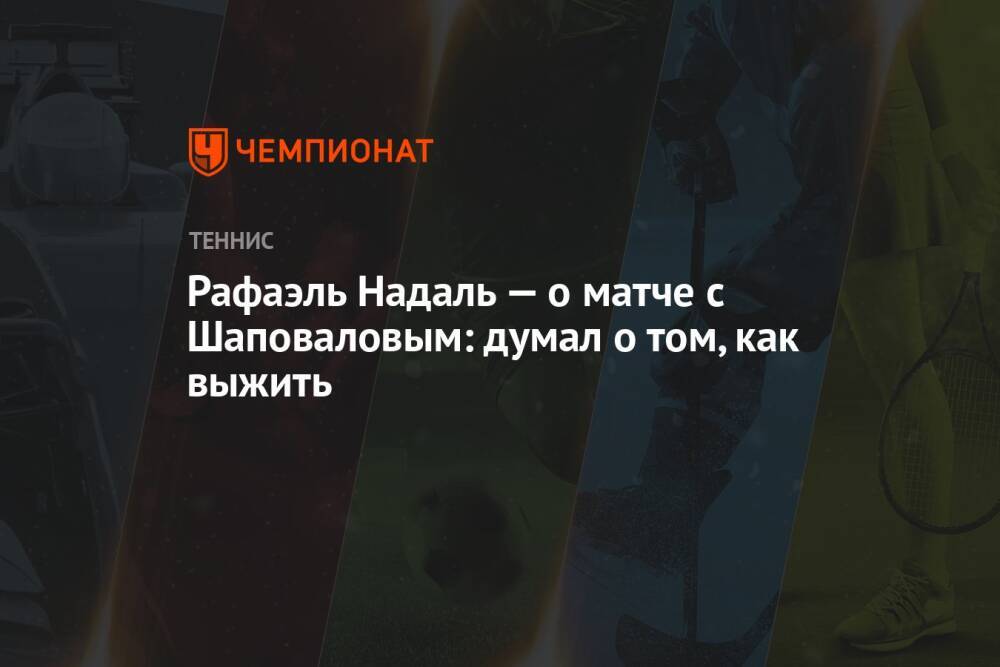 ЧЕМПИОНАТ

ТЕННИС

Рафаэль Надаль — о матче с Шаповаловым: думал о том, как выжить